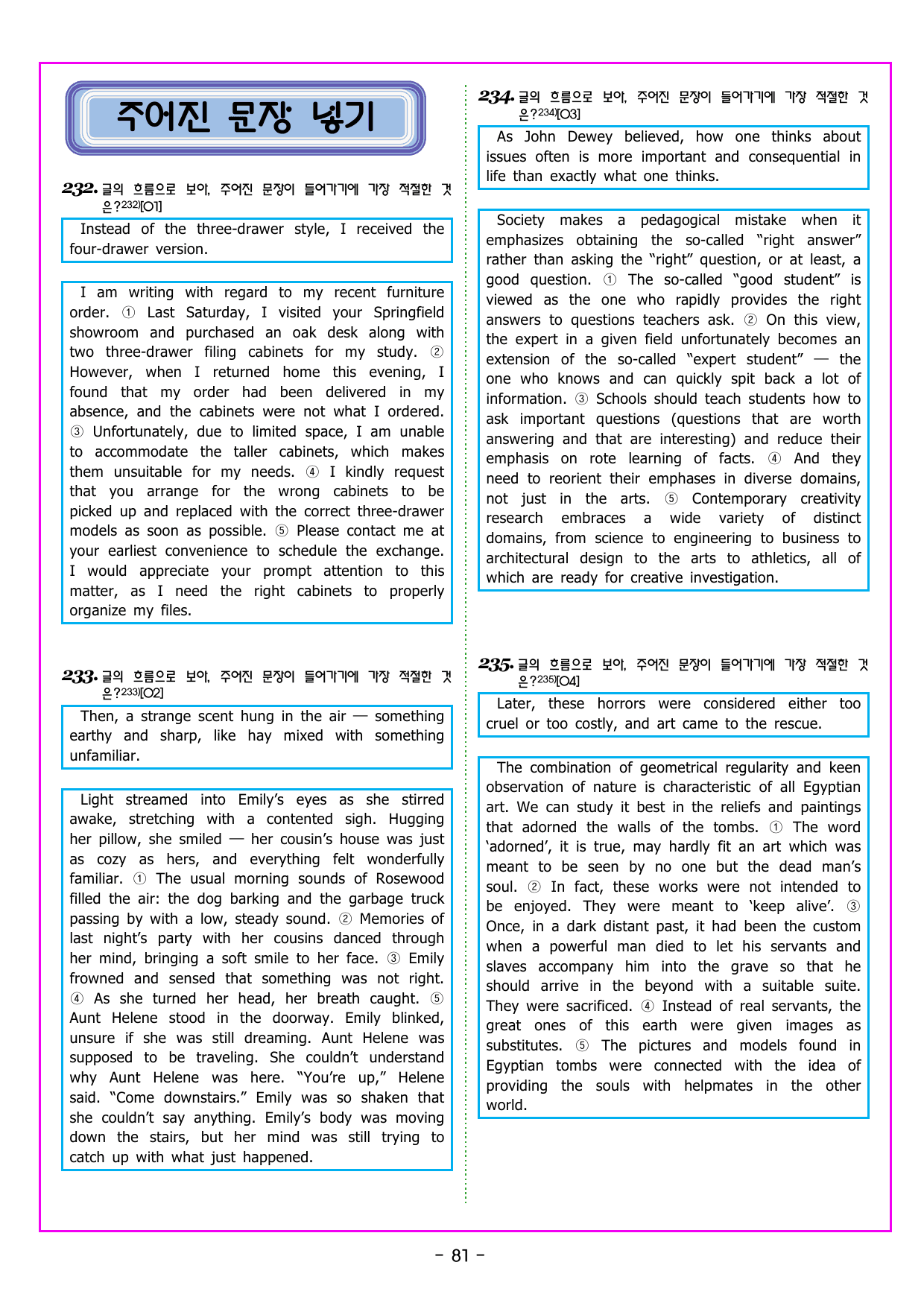 주어진 문장 넣기

232. 글의 흐름으로 보아, 주어진 문장이 들어가기에 가장 적절한 것은?$^{232)}$[O1]

Instead of the three-drawer style, I received the four-drawer version.

I am writing with regard to my recent furniture order. ① Last Saturday, I visited your Springfield showroom and purchased an oak desk along with two three-drawer filing cabinets for my study. ② However, when I returned home this evening, I found that my order had been delivered in my absence, and the cabinets were not what I ordered. ③ Unfortunately, due to limited space, I am unable to accommodate the taller cabinets, which makes them unsuitable for my needs. ④ I kindly request that you arrange for the wrong cabinets to be picked up and replaced with the correct three-drawer models as soon as possible. ⑤ Please contact me at your earliest convenience to schedule the exchange. I would appreciate your prompt attention to this matter, as I need the right cabinets to properly organize my files.

233. 글의 흐름으로 보아, 주어진 문장이 들어가기에 가장 적절한 것은?$^{233)}$[O2]

Then, a strange scent hung in the air — something earthy and sharp, like hay mixed with something unfamiliar.

Light streamed into Emily's eyes as she stirred awake, stretching with a contented sigh. Hugging her pillow, she smiled — her cousin's house was just as cozy as hers, and everything felt wonderfully familiar. ① The usual morning sounds of Rosewood filled the air: the dog barking and the garbage truck passing by with a low, steady sound. ② Memories of last night's party with her cousins danced through her mind, bringing a soft smile to her face. ③ Emily frowned and sensed that something was not right. ④ As she turned her head, her breath caught. ⑤ Aunt Helene stood in the doorway. Emily blinked, unsure if she was still dreaming. Aunt Helene was supposed to be traveling. She couldn't understand why Aunt Helene was here. "You're up," Helene said. "Come downstairs." Emily was so shaken that she couldn't say anything. Emily's body was moving down the stairs, but her mind was still trying to catch up with what just happened.

234. 글의 흐름으로 보아, 주어진 문장이 들어가기에 가장 적절한 것은?$^{234)}$[O3]

As John Dewey believed, how one thinks about issues often is more important and consequential in life than exactly what one thinks.

Society makes a pedagogical mistake when it emphasizes obtaining the so-called "right answer" rather than asking the "right" question, or at least, a good question. ① The so-called "good student" is viewed as the one who rapidly provides the right answers to questions teachers ask. ② On this view, the expert in a given field unfortunately becomes an extension of the so-called "expert student" — the one who knows and can quickly spit back a lot of information. ③ Schools should teach students how to ask important questions (questions that are worth answering and that are interesting) and reduce their emphasis on rote learning of facts. ④ And they need to reorient their emphases in diverse domains, not just in the arts. ⑤ Contemporary creativity research embraces a wide variety of distinct domains, from science to engineering to business to architectural design to the arts to athletics, all of which are ready for creative investigation.

235. 글의 흐름으로 보아, 주어진 문장이 들어가기에 가장 적절한 것은?$^{235)}$[O4]

Later, these horrors were considered either too cruel or too costly, and art came to the rescue.

The combination of geometrical regularity and keen observation of nature is characteristic of all Egyptian art. We can study it best in the reliefs and paintings that adorned the walls of the tombs. ① The word 'adorned', it is true, may hardly fit an art which was meant to be seen by no one but the dead man's soul. ② In fact, these works were not intended to be enjoyed. They were meant to 'keep alive'. ③ Once, in a dark distant past, it had been the custom when a powerful man died to let his servants and slaves accompany him into the grave so that he should arrive in the beyond with a suitable suite. They were sacrificed. ④ Instead of real servants, the great ones of this earth were given images as substitutes. ⑤ The pictures and models found in Egyptian tombs were connected with the idea of providing the souls with helpmates in the other world.

- 81 -